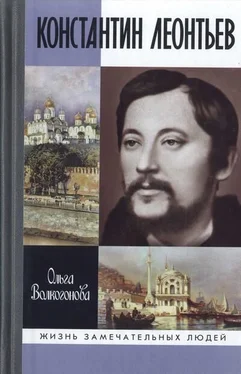 КОНСТАНТИН ЛЕОНТЬЕВ

Ольга Волкогонова

ЖИЗНЬ ЗАМЕЧАТЕЛЬНЫХ ЛЮДЕЙ